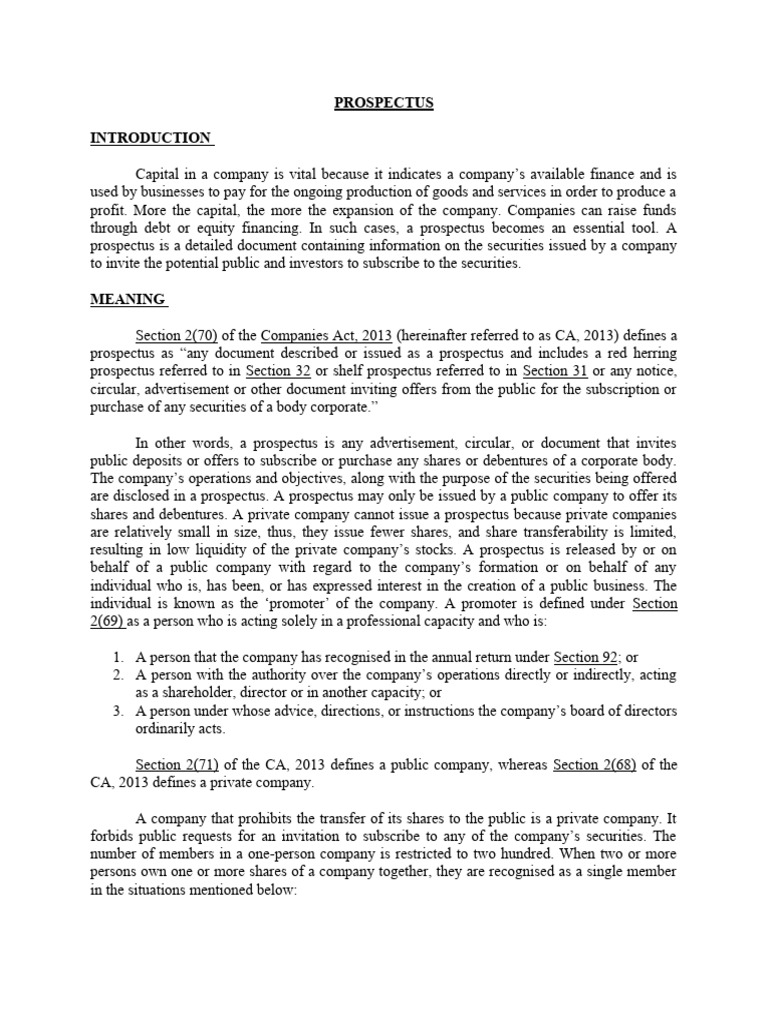 PROSPECTUS

INTRODUCTION

Capital in a company is vital because it indicates a company's available finance and is used by businesses to pay for the ongoing production of goods and services in order to produce a profit. More the capital, the more the expansion of the company. Companies can raise funds through debt or equity financing. In such cases, a prospectus becomes an essential tool. A prospectus is a detailed document containing information on the securities issued by a company to invite the potential public and investors to subscribe to the securities.

MEANING

Section 2(70) of the Companies Act, 2013 (hereinafter referred to as CA, 2013) defines a prospectus as "any document described or issued as a prospectus and includes a red herring prospectus referred to in Section 32 or shelf prospectus referred to in Section 31 or any notice, circular, advertisement or other document inviting offers from the public for the subscription or purchase of any securities of a body corporate."

In other words, a prospectus is any advertisement, circular, or document that invites public deposits or offers to subscribe or purchase any shares or debentures of a corporate body. The company's operations and objectives, along with the purpose of the securities being offered are disclosed in a prospectus. A prospectus may only be issued by a public company to offer its shares and debentures. A private company cannot issue a prospectus because private companies are relatively small in size, thus, they issue fewer shares, and share transferability is limited, resulting in low liquidity of the private company's stocks. A prospectus is released by or on behalf of a public company with regard to the company's formation or on behalf of any individual who is, has been, or has expressed interest in the creation of a public business. The individual is known as the 'promoter' of the company. A promoter is defined under Section 2(69) as a person who is acting solely in a professional capacity and who is:

1. A person that the company has recognised in the annual return under Section 92; or
2. A person with the authority over the company's operations directly or indirectly, acting as a shareholder, director or in another capacity; or
3. A person under whose advice, directions, or instructions the company's board of directors ordinarily acts.

Section 2(71) of the CA, 2013 defines a public company, whereas Section 2(68) of the CA, 2013 defines a private company.

A company that prohibits the transfer of its shares to the public is a private company. It forbids public requests for an invitation to subscribe to any of the company's securities. The number of members in a one-person company is restricted to two hundred. When two or more persons own one or more shares of a company together, they are recognised as a single member in the situations mentioned below: